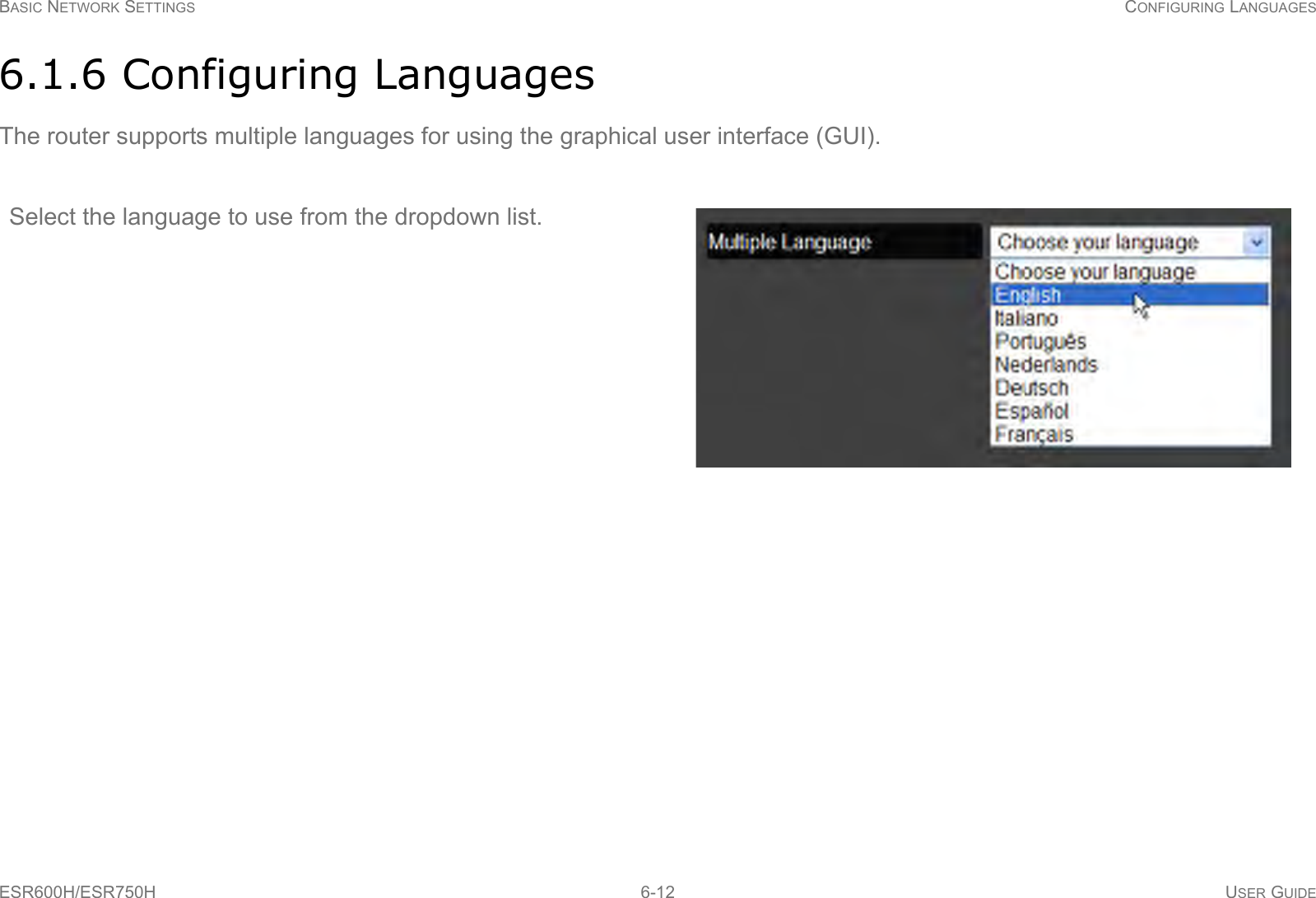 BASIC NETWORK SETTINGS CONFIGURING LANGUAGES

6.1.6 Configuring Languages

The router supports multiple languages for using the graphical user interface (GUI).

Select the language to use from the dropdown list.

Multiple Language
Choose your language
Choose your language
English
Italiano
Português
Nederlands
Deutsch
Español
Français

ESR600H/ESR750H 6-12 USER GUIDE